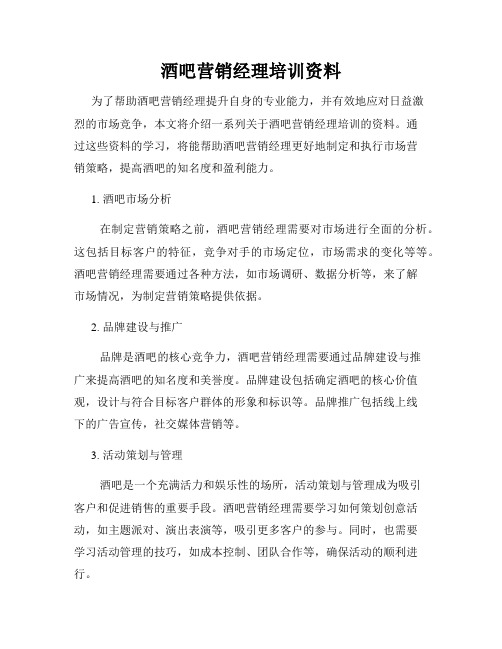 酒吧营销经理培训资料

为了帮助酒吧营销经理提升自身的专业能力，并有效地应对日益激烈的市场竞争，本文将介绍一系列关于酒吧营销经理培训的资料。通过这些资料的学习，将能帮助酒吧营销经理更好地制定和执行市场营销策略，提高酒吧的知名度和盈利能力。

1. 酒吧市场分析

在制定营销策略之前，酒吧营销经理需要对市场进行全面的分析。这包括目标客户的特征，竞争对手的市场定位，市场需求的变化等等。酒吧营销经理需要通过各种方法，如市场调研、数据分析等，来了解市场情况，为制定营销策略提供依据。

2. 品牌建设与推广

品牌是酒吧的核心竞争力，酒吧营销经理需要通过品牌建设与推广来提高酒吧的知名度和美誉度。品牌建设包括确定酒吧的核心价值观，设计与符合目标客户群体的形象和标识等。品牌推广包括线上线下的广告宣传，社交媒体营销等。

3. 活动策划与管理

酒吧是一个充满活力和娱乐性的场所，活动策划与管理成为吸引客户和促进销售的重要手段。酒吧营销经理需要学习如何策划创意活动，如主题派对、演出表演等，吸引更多客户的参与。同时，也需要学习活动管理的技巧，如成本控制、团队合作等，确保活动的顺利进行。